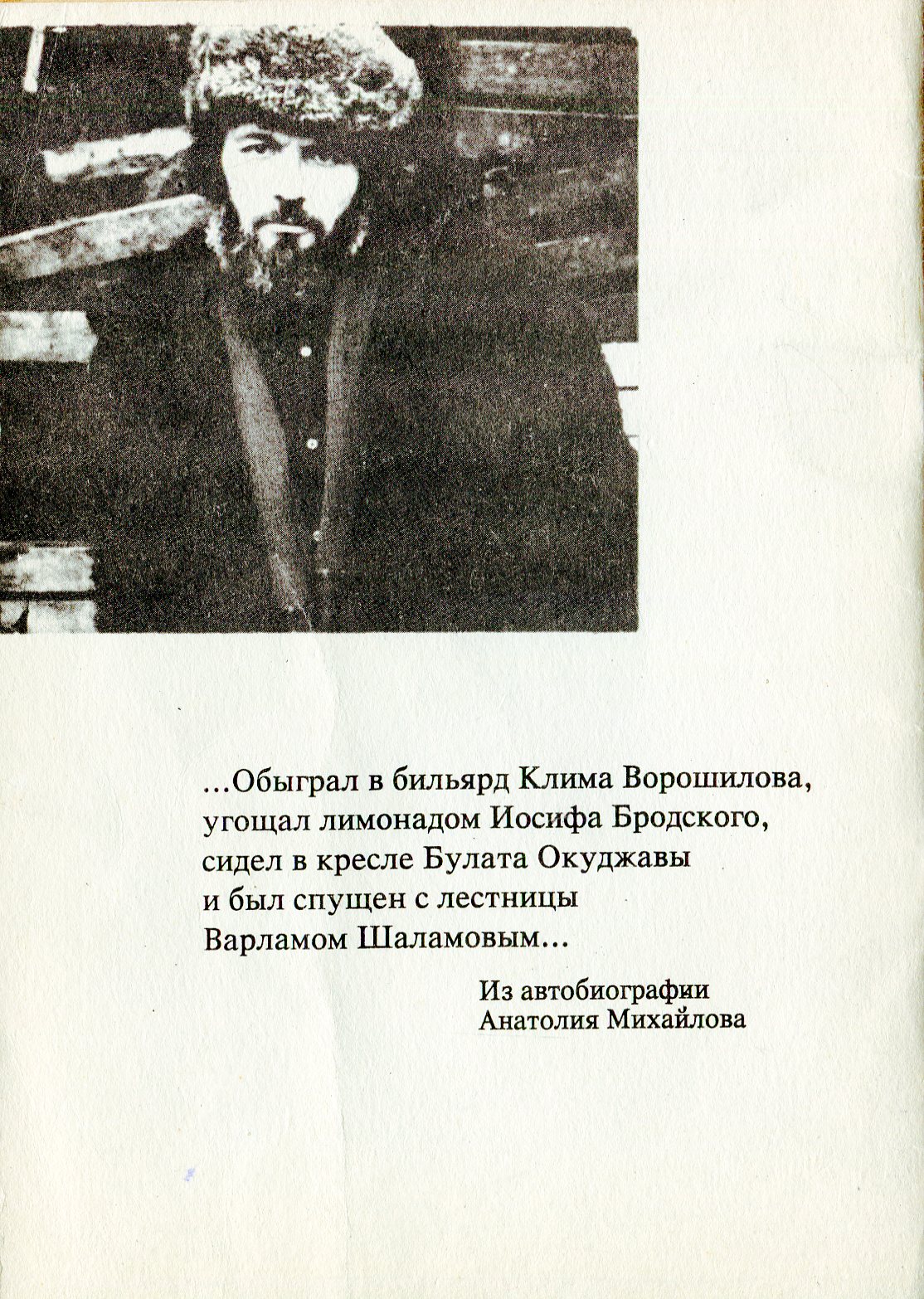 ...Обыграл в бильярд Клима Ворошилова,
угощал лимонадом Иосифа Бродского,
сидел в кресле Булата Окуджавы
и был спущен с лестницы
Варламом Шаламовым...

Из автобиографии
Анатолия Михайлова